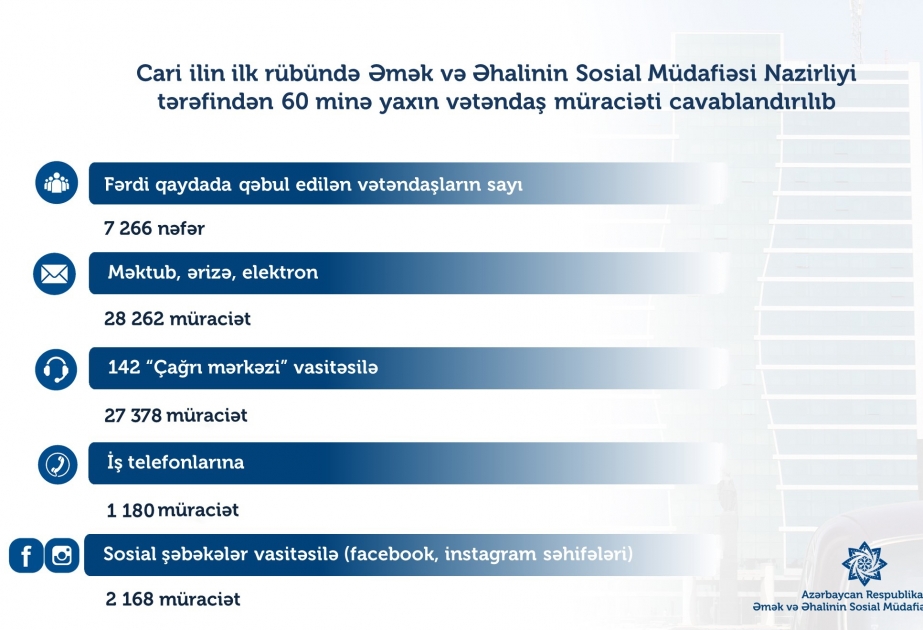 Cari ilin ilk rübündə Əmək və Əhalinin Sosial Müdafiəsi Nazirliyi tərəfindən 60 minə yaxın vətəndaş müraciəti cavablandırılıb

Fərdi qaydada qəbul edilən vətəndaşların sayı

7 266 nəfər

Məktub, ərizə, elektron

28 262 müraciət

142 "Çağrı mərkəzi" vasitəsilə

27 378 müraciət

İş telefonlarına

1 180 müraciət

Sosial şəbəkələr vasitəsilə (facebook, instagram səhifələri)

2 168 müraciət

Azərbaycan Respublika
Əmək və Əhalinin Sosial Müdafiə